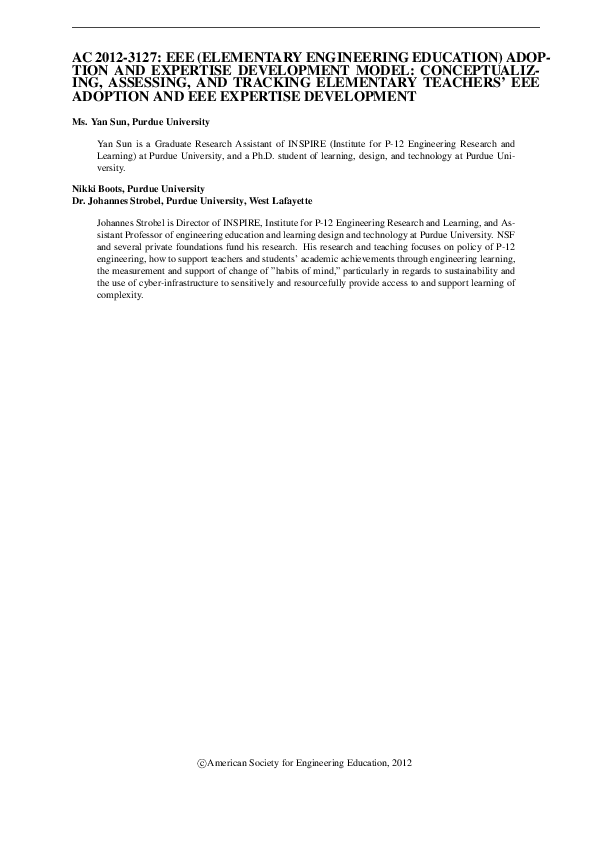 AC 2012-3127: EEE (ELEMENTARY ENGINEERING EDUCATION) ADOPTION AND EXPERTISE DEVELOPMENT MODEL: CONCEPTUALIZING, ASSESSING, AND TRACKING ELEMENTARY TEACHERS' EEE ADOPTION AND EEE EXPERTISE DEVELOPMENT

Ms. Yan Sun, Purdue University

Yan Sun is a Graduate Research Assistant of INSPIRE (Institute for P-12 Engineering Research and Learning) at Purdue University, and a Ph.D. student of learning, design, and technology at Purdue University.

Nikki Boots, Purdue University
Dr. Johannes Strobel, Purdue University, West Lafayette

Johannes Strobel is Director of INSPIRE, Institute for P-12 Engineering Research and Learning, and Assistant Professor of engineering education and learning design and technology at Purdue University. NSF and several private foundations fund his research. His research and teaching focuses on policy of P-12 engineering, how to support teachers and students' academic achievements through engineering learning, the measurement and support of change of "habits of mind," particularly in regards to sustainability and the use of cyber-infrastructure to sensitively and resourcefully provide access to and support learning of complexity.

©American Society for Engineering Education, 2012